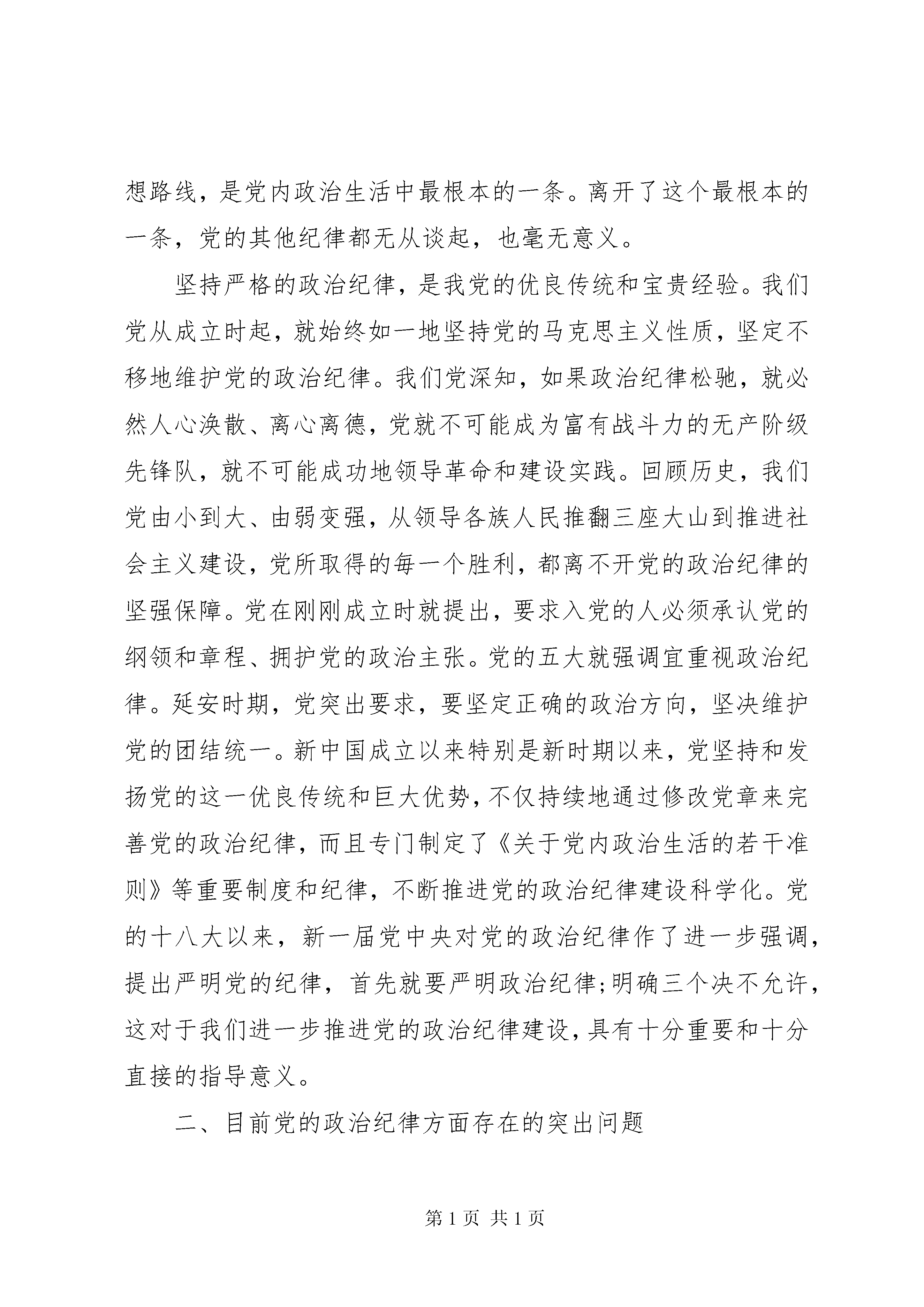 想路线，是党内政治生活中最根本的一条。离开了这个最根本的一条，党的其他纪律都无从谈起，也毫无意义。

坚持严格的政治纪律，是我党的优良传统和宝贵经验。我们党从成立时起，就始终如一地坚持党的马克思主义性质，坚定不移地维护党的政治纪律。我们党深知，如果政治纪律松驰，就必然人心涣散、离心离德，党就不可能成为富有战斗力的无产阶级先锋队，就不可能成功地领导革命和建设实践。回顾历史，我们党由小到大、由弱变强，从领导各族人民推翻三座大山到推进社会主义建设，党所取得的每一个胜利，都离不开党的政治纪律的坚强保障。党在刚刚成立时就提出，要求入党的人必须承认党的纲领和章程、拥护党的政治主张。党的五大就强调宜重视政治纪律。延安时期，党突出要求，要坚定正确的政治方向，坚决维护党的团结统一。新中国成立以来特别是新时期以来，党坚持和发扬党的这一优良传统和巨大优势，不仅持续地通过修改党章来完善党的政治纪律，而且专门制定了《关于党内政治生活的若干准则》等重要制度和纪律，不断推进党的政治纪律建设科学化。党的十八大以来，新一届党中央对党的政治纪律作了进一步强调，提出严明党的纪律，首先就要严明政治纪律;明确三个决不允许，这对于我们进一步推进党的政治纪律建设，具有十分重要和十分直接的指导意义。

二、目前党的政治纪律方面存在的突出问题

第 1 页 共 1 页